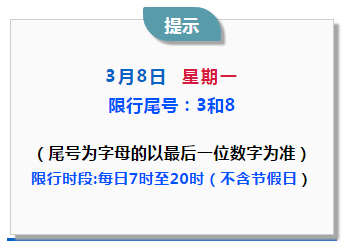 提示

3月8日 星期一

限行尾号：3和8

（尾号为字母的以最后一位数字为准）

限行时段:每日7时至20时（不含节假日）